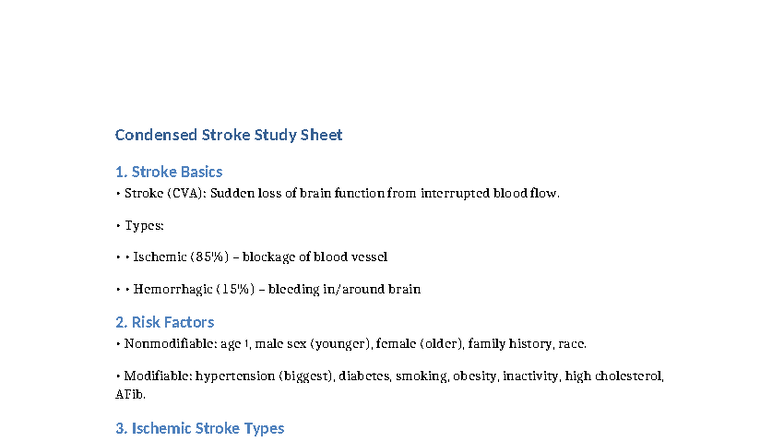 Condensed Stroke Study Sheet

1. Stroke Basics

• Stroke (CVA): Sudden loss of brain function from interrupted blood flow.

• Types:

• • Ischemic (85%) – blockage of blood vessel

• • Hemorrhagic (15%) – bleeding in/around brain

2. Risk Factors

• Nonmodifiable: age ↑, male sex (younger), female (older), family history, race.

• Modifiable: hypertension (biggest), diabetes, smoking, obesity, inactivity, high cholesterol, AFib.

3. Ischemic Stroke Types